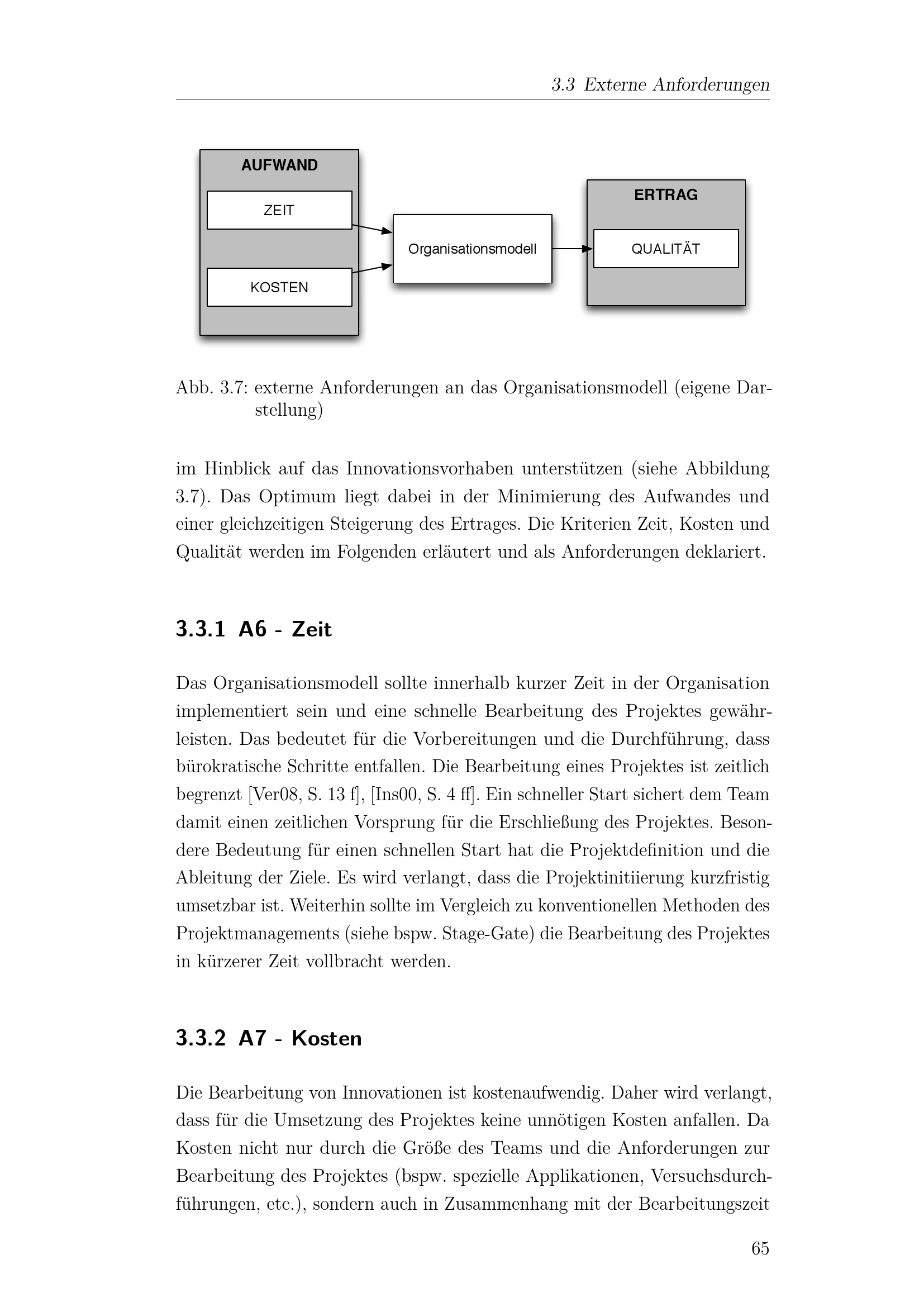 3.3 Externe Anforderungen

AUFWAND

ZEIT

KOSTEN

Organisationsmodell

ERTRAG

QUALITÄT

Abb. 3.7: externe Anforderungen an das Organisationsmodell (eigene Darstellung)

im Hinblick auf das Innovationsvorhaben unterstützen (siehe Abbildung 3.7). Das Optimum liegt dabei in der Minimierung des Aufwandes und einer gleichzeitigen Steigerung des Ertrages. Die Kriterien Zeit, Kosten und Qualität werden im Folgenden erläutert und als Anforderungen deklariert.

3.3.1 A6 - Zeit

Das Organisationsmodell sollte innerhalb kurzer Zeit in der Organisation implementiert sein und eine schnelle Bearbeitung des Projektes gewährleisten. Das bedeutet für die Vorbereitungen und die Durchführung, dass bürokratische Schritte entfallen. Die Bearbeitung eines Projektes ist zeitlich begrenzt [Ver08, S. 13 f], [Ins00, S. 4 ff]. Ein schneller Start sichert dem Team damit einen zeitlichen Vorsprung für die Erschließung des Projektes. Besondere Bedeutung für einen schnellen Start hat die Projektdefinition und die Ableitung der Ziele. Es wird verlangt, dass die Projektinitiierung kurzfristig umsetzbar ist. Weiterhin sollte im Vergleich zu konventionellen Methoden des Projektmanagements (siehe bspw. Stage-Gate) die Bearbeitung des Projektes in kürzerer Zeit vollbracht werden.

3.3.2 A7 - Kosten

Die Bearbeitung von Innovationen ist kostenaufwendig. Daher wird verlangt, dass für die Umsetzung des Projektes keine unnötigen Kosten anfallen. Da Kosten nicht nur durch die Größe des Teams und die Anforderungen zur Bearbeitung des Projektes (bspw. spezielle Applikationen, Versuchsdurchführungen, etc.), sondern auch in Zusammenhang mit der Bearbeitungszeit

65